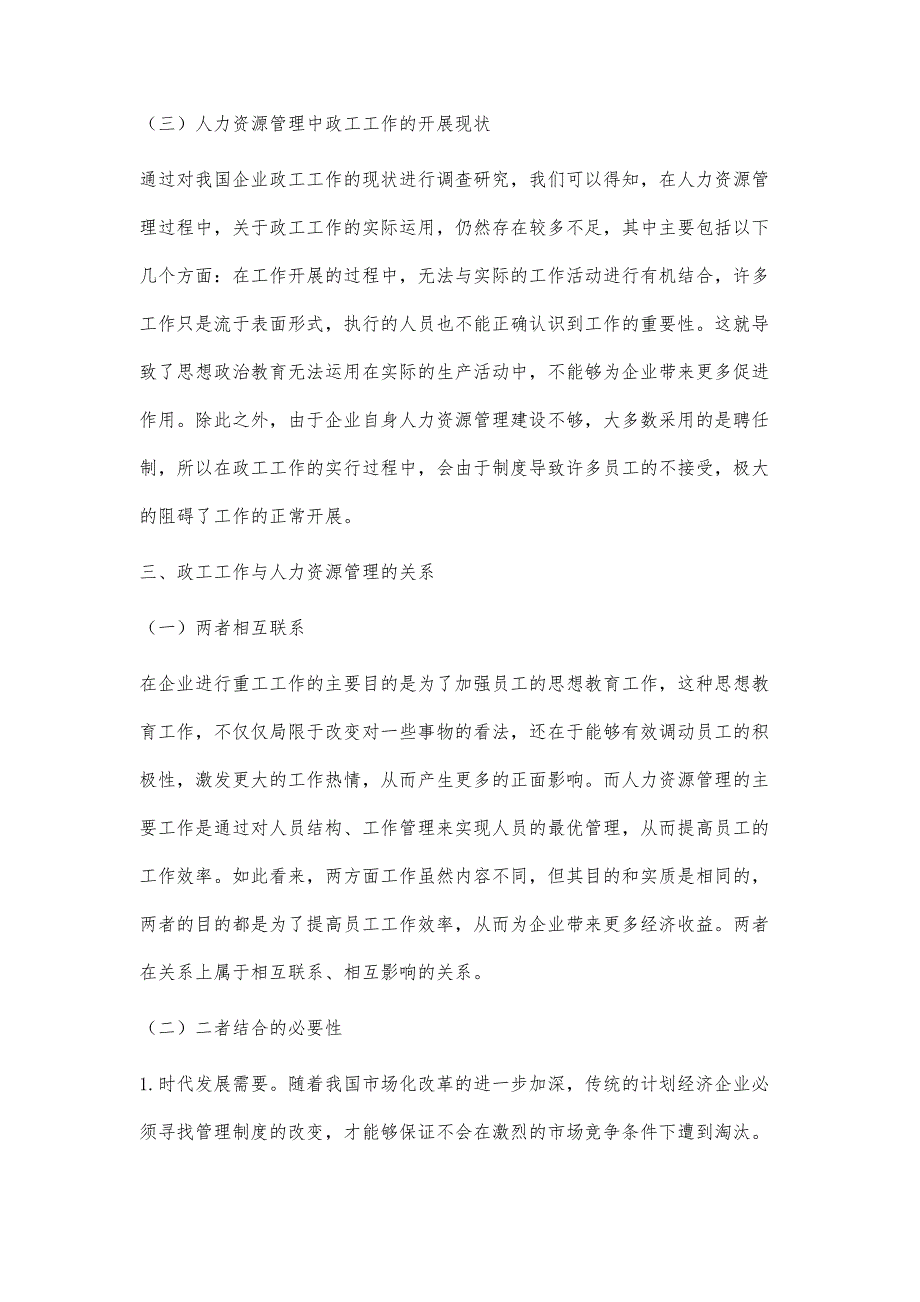 （三）人力资源管理中政工工作的开展现状

通过对我国企业政工工作的现状进行调查研究，我们可以得知，在人力资源管理过程中，关于政工工作的实际运用，仍然存在较多不足，其中主要包括以下几个方面：在工作开展的过程中，无法与实际的工作活动进行有机结合，许多工作只是流于表面形式，执行的人员也不能正确认识到工作的重要性。这就导致了思想政治教育无法运用在实际的生产活动中，不能够为企业带来更多促进作用。除此之外，由于企业自身人力资源管理建设不够，大多数采用的是聘任制，所以在政工工作的实行过程中，会由于制度导致许多员工的不接受，极大的阻碍了工作的正常开展。

三、政工工作与人力资源管理的关系

（一）两者相互联系

在企业进行重工工作的主要目的是为了加强员工的思想教育工作，这种思想教育工作，不仅仅局限于改变对一些事物的看法，还在于能够有效调动员工的积极性，激发更大的工作热情，从而产生更多的正面影响。而人力资源管理的主要工作是通过对人员结构、工作管理来实现人员的最优管理，从而提高员工的工作效率。如此看来，两方面工作虽然内容不同，但其目的和实质是相同的，两者的目的都是为了提高员工工作效率，从而为企业带来更多经济收益。两者在关系上属于相互联系、相互影响的关系。

（二）二者结合的必要性

1.时代发展需要。随着我国市场化改革的进一步加深，传统的计划经济企业必须寻找管理制度的改变，才能够保证不会在激烈的市场竞争条件下遭到淘汰。